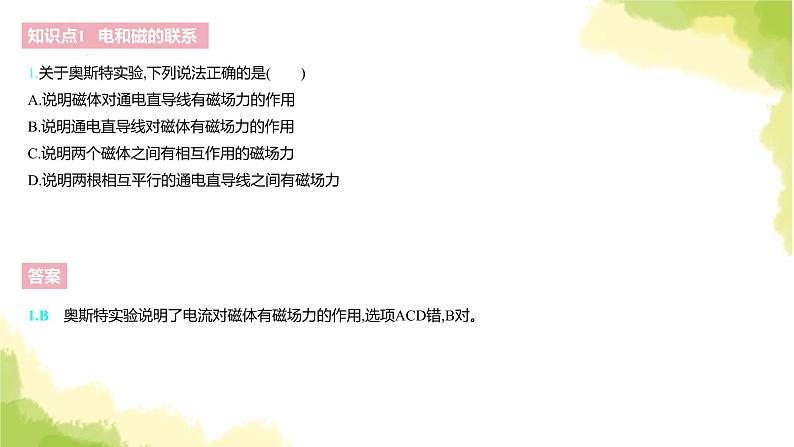 知识点1 电和磁的联系

1.关于奥斯特实验,下列说法正确的是(　　)
A.说明磁体对通电直导线有磁场力的作用
B.说明通电直导线对磁体有磁场力的作用
C.说明两个磁体之间有相互作用的磁场力
D.说明两根相互平行的通电直导线之间有磁场力

答案

1.B　奥斯特实验说明了电流对磁体有磁场力的作用,选项ACD错,B对。